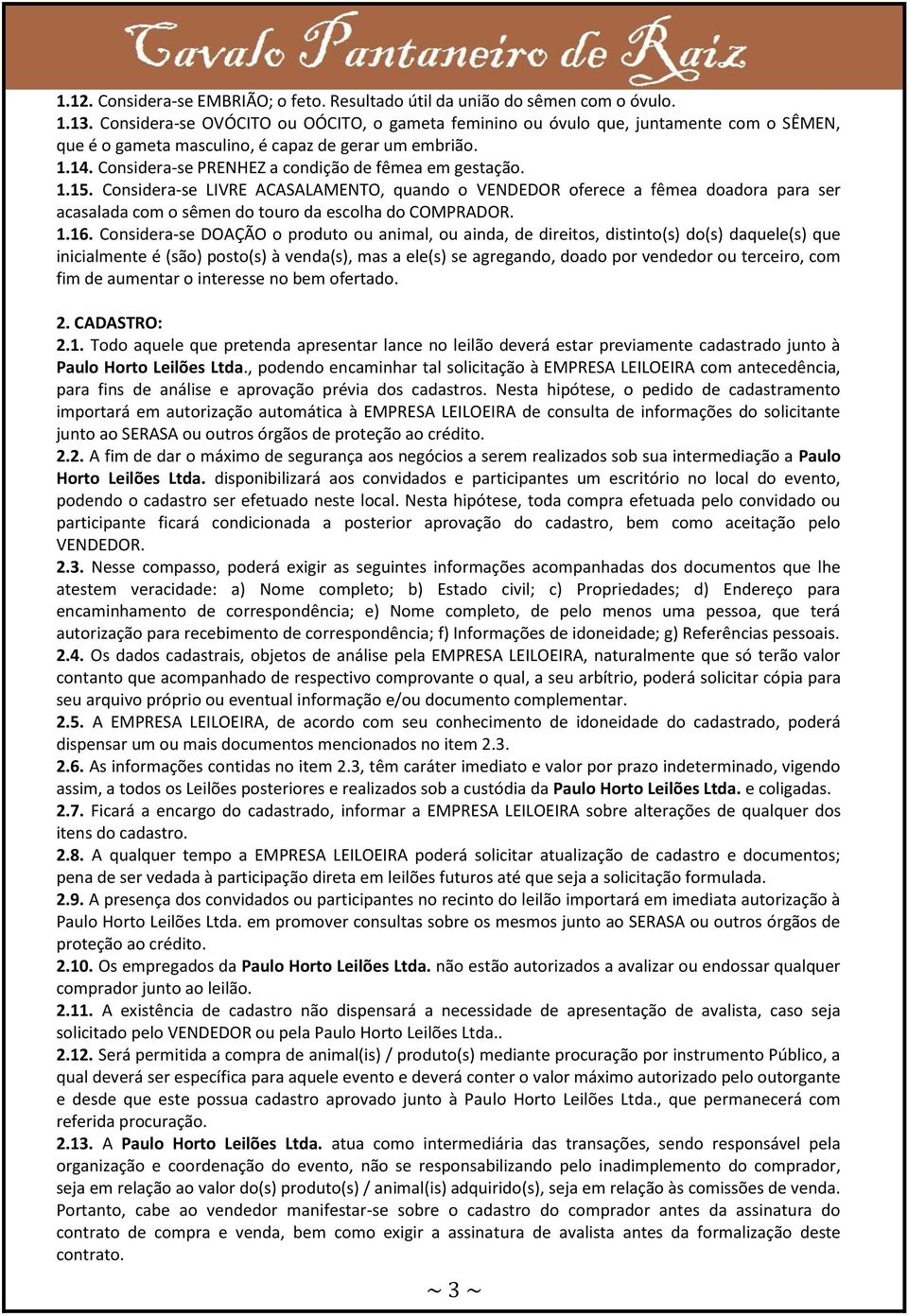 Cavalo Pantaneiro de Raiz

1.12. Considera-se EMBRIÃO; o feto. Resultado útil da união do sêmen com o óvulo.
1.13. Considera-se OVÓCITO ou OÓCITO, o gameta feminino ou óvulo que, juntamente com o SÊMEN, que é o gameta masculino, é capaz de gerar um embrião.
1.14. Considera-se PRENHEZ a condição de fêmea em gestação.
1.15. Considera-se LIVRE ACASALAMENTO, quando o VENDEDOR oferece a fêmea doadora para ser acasalada com o sêmen do touro da escolha do COMPRADOR.
1.16. Considera-se DOAÇÃO o produto ou animal, ou ainda, de direitos, distinto(s) do(s) daquele(s) que inicialmente é (são) posto(s) à venda(s), mas a ele(s) se agregando, doado por vendedor ou terceiro, com fim de aumentar o interesse no bem ofertado.

2. CADASTRO:
2.1. Todo aquele que pretenda apresentar lance no leilão deverá estar previamente cadastrado junto à Paulo Horto Leilões Ltda., podendo encaminhar tal solicitação à EMPRESA LEILOEIRA com antecedência, para fins de análise e aprovação prévia dos cadastros. Nesta hipótese, o pedido de cadastramento importará em autorização automática à EMPRESA LEILOEIRA de consulta de informações do solicitante junto ao SERASA ou outros órgãos de proteção ao crédito.
2.2. A fim de dar o máximo de segurança aos negócios a serem realizados sob sua intermediação a Paulo Horto Leilões Ltda. disponibilizará aos convidados e participantes um escritório no local do evento, podendo o cadastro ser efetuado neste local. Nesta hipótese, toda compra efetuada pelo convidado ou participante ficará condicionada a posterior aprovação do cadastro, bem como aceitação pelo VENDEDOR.
2.3. Nesse compasso, poderá exigir as seguintes informações acompanhadas dos documentos que lhe atestem veracidade: a) Nome completo; b) Estado civil; c) Propriedades; d) Endereço para encaminhamento de correspondência; e) Nome completo, de pelo menos uma pessoa, que terá autorização para recebimento de correspondência; f) Informações de idoneidade; g) Referências pessoais.
2.4. Os dados cadastrais, objetos de análise pela EMPRESA LEILOEIRA, naturalmente que só terão valor contanto que acompanhado de respectivo comprovante o qual, a seu arbítrio, poderá solicitar cópia para seu arquivo próprio ou eventual informação e/ou documento complementar.
2.5. A EMPRESA LEILOEIRA, de acordo com seu conhecimento de idoneidade do cadastrado, poderá dispensar um ou mais documentos mencionados no item 2.3.
2.6. As informações contidas no item 2.3, têm caráter imediato e valor por prazo indeterminado, vigendo assim, a todos os Leilões posteriores e realizados sob a custódia da Paulo Horto Leilões Ltda. e coligadas.
2.7. Ficará a encargo do cadastrado, informar a EMPRESA LEILOEIRA sobre alterações de qualquer dos itens do cadastro.
2.8. A qualquer tempo a EMPRESA LEILOEIRA poderá solicitar atualização de cadastro e documentos; pena de ser vedada à participação direta em leilões futuros até que seja a solicitação formulada.
2.9. A presença dos convidados ou participantes no recinto do leilão importará em imediata autorização à Paulo Horto Leilões Ltda. em promover consultas sobre os mesmos junto ao SERASA ou outros órgãos de proteção ao crédito.
2.10. Os empregados da Paulo Horto Leilões Ltda. não estão autorizados a avalizar ou endossar qualquer comprador junto ao leilão.
2.11. A existência de cadastro não dispensará a necessidade de apresentação de avalista, caso seja solicitado pelo VENDEDOR ou pela Paulo Horto Leilões Ltda..
2.12. Será permitida a compra de animal(is) / produto(s) mediante procuração por instrumento Público, a qual deverá ser específica para aquele evento e deverá conter o valor máximo autorizado pelo outorgante e desde que este possua cadastro aprovado junto à Paulo Horto Leilões Ltda., que permanecerá com referida procuração.
2.13. A Paulo Horto Leilões Ltda. atua como intermediária das transações, sendo responsável pela organização e coordenação do evento, não se responsabilizando pelo inadimplemento do comprador, seja em relação ao valor do(s) produto(s) / animal(is) adquirido(s), seja em relação às comissões de venda. Portanto, cabe ao vendedor manifestar-se sobre o cadastro do comprador antes da assinatura do contrato de compra e venda, bem como exigir a assinatura de avalista antes da formalização deste contrato.

~ 3 ~